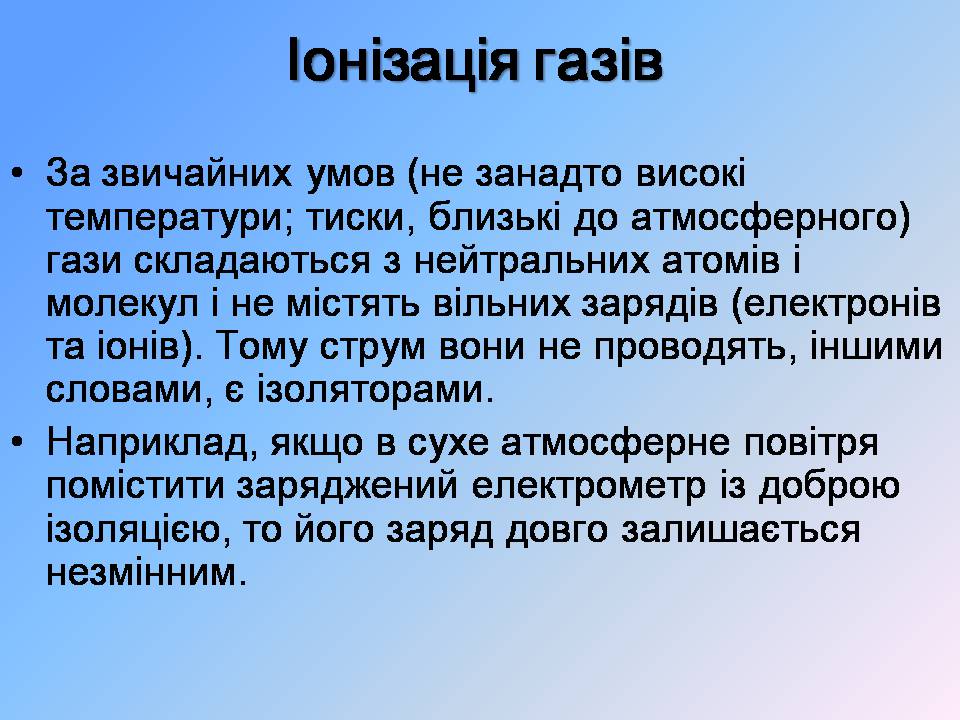 Іонізація газів

• За звичайних умов (не занадто високі температури; тиски, близькі до атмосферного) гази складаються з нейтральних атомів і молекул і не містять вільних зарядів (електронів та іонів). Тому струм вони не проводять, іншими словами, є ізоляторами.

• Наприклад, якщо в сухе атмосферне повітря помістити заряджений електрометр із доброю ізоляцією, то його заряд довго залишається незмінним.